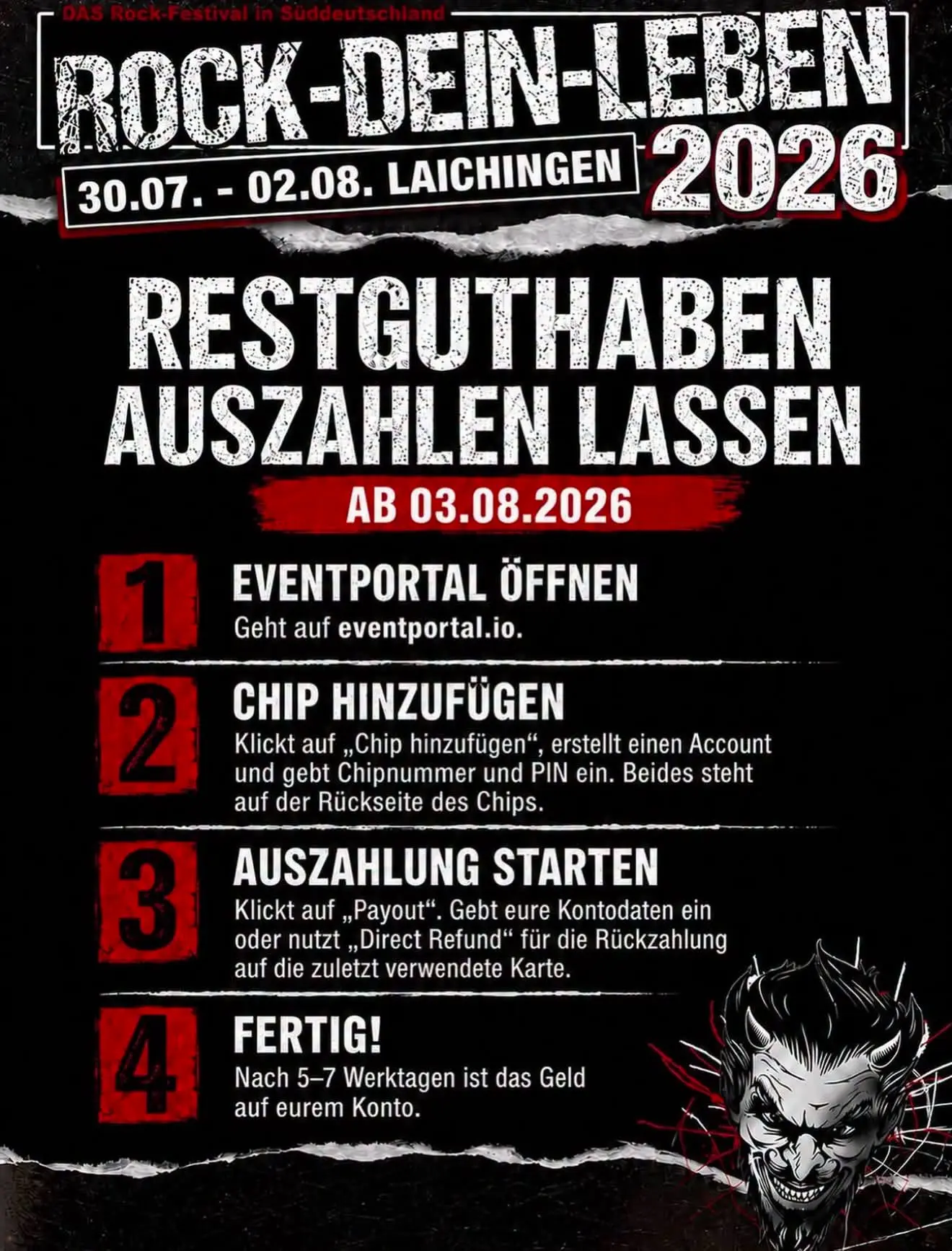 DAS Rock-Festival in Süddeutschland

ROCK-DEIN-LEBEN

30.07. - 02.08. LAICHINGEN

2026

RESTGUTHABEN AUSZAHLEN LASSEN

AB 03.08.2026

1
EVENTPORTAL ÖFFNEN
Geht auf eventportal.io.

2
CHIP HINZUFÜGEN
Klickt auf „Chip hinzufügen“, erstellt einen Account und gebt Chipnummer und PIN ein. Beides steht auf der Rückseite des Chips.

3
AUSZAHLUNG STARTEN
Klickt auf „Payout“. Gebt eure Kontodaten ein oder nutzt „Direct Refund“ für die Rückzahlung auf die zuletzt verwendete Karte.

4
FERTIG!
Nach 5–7 Werktagen ist das Geld auf eurem Konto.